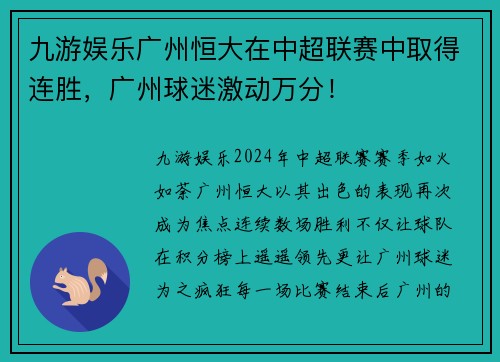 九游娱乐广州恒大在中超联赛中取得连胜，广州球迷激动万分！

九游娱乐2024年中超联赛赛季如火如荼广州恒大以其出色的表现再次成为焦点连续数场胜利不仅让球队在积分榜上遥遥领先更让广州球迷为之疯狂每一场比赛结束后广州的